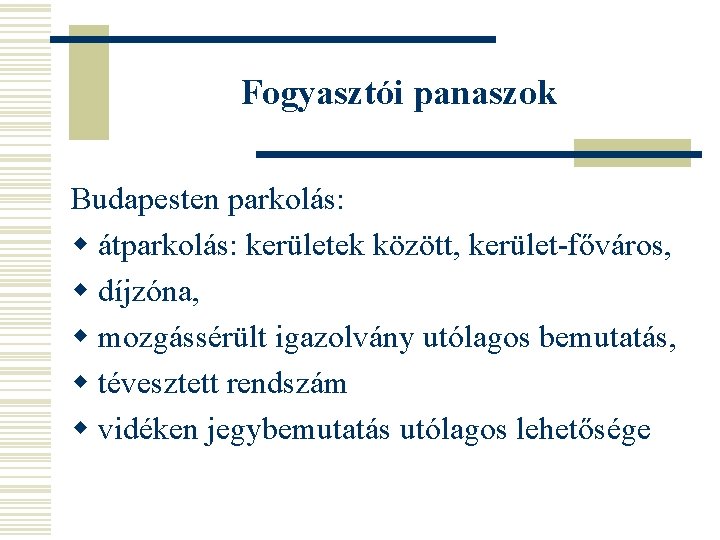 Fogyasztói panaszok

Budapesten parkolás:

- átparkolás: kerületek között, kerület-főváros,
- díjzóna,
- mozgássérült igazolvány utólagos bemutatás,
- tévesztett rendszám
- vidéken jegybemutatás utólagos lehetősége